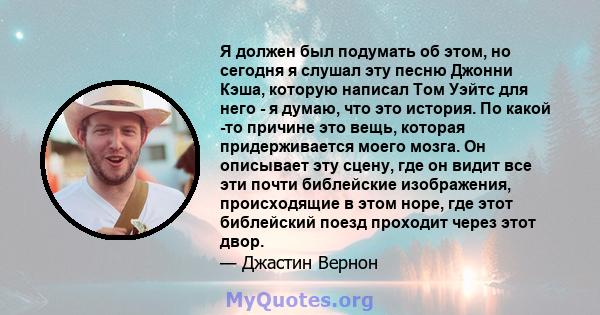 Я должен был подумать об этом, но сегодня я слушал эту песню Джонни Кэша, которую написал Том Уэйтс для него - я думаю, что это история. По какой -то причине это вещь, которая придерживается моего мозга. Он описывает эту сцену, где он видит все эти почти библейские изображения, происходящие в этом норе, где этот библейский поезд проходит через этот двор.
— Джастин Вернон

MyQuotes.org